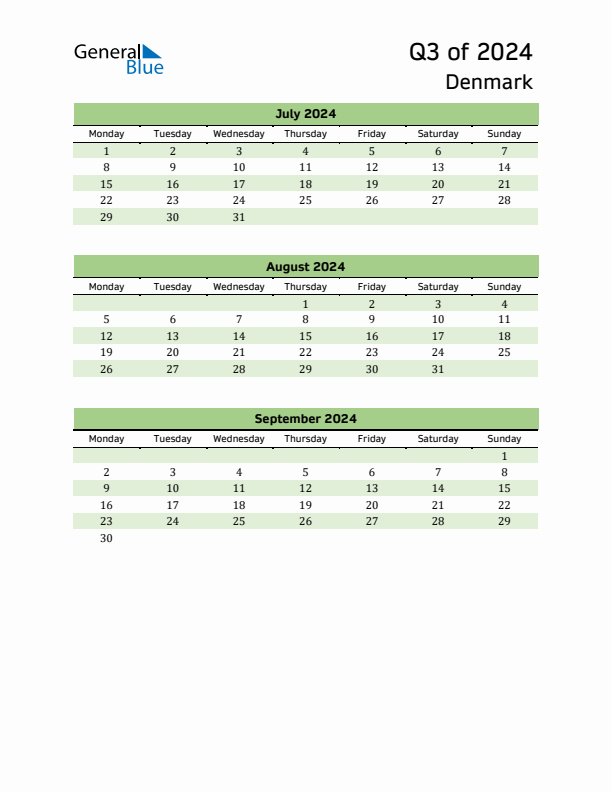 General Blue

Q3 of 2024
Denmark

July 2024

| Monday | Tuesday | Wednesday | Thursday | Friday | Saturday | Sunday |
|---|---|---|---|---|---|---|
| 1 | 2 | 3 | 4 | 5 | 6 | 7 |
| 8 | 9 | 10 | 11 | 12 | 13 | 14 |
| 15 | 16 | 17 | 18 | 19 | 20 | 21 |
| 22 | 23 | 24 | 25 | 26 | 27 | 28 |
| 29 | 30 | 31 | | | | |

August 2024

| Monday | Tuesday | Wednesday | Thursday | Friday | Saturday | Sunday |
|---|---|---|---|---|---|---|
| | | | 1 | 2 | 3 | 4 |
| 5 | 6 | 7 | 8 | 9 | 10 | 11 |
| 12 | 13 | 14 | 15 | 16 | 17 | 18 |
| 19 | 20 | 21 | 22 | 23 | 24 | 25 |
| 26 | 27 | 28 | 29 | 30 | 31 | |

September 2024

| Monday | Tuesday | Wednesday | Thursday | Friday | Saturday | Sunday |
|---|---|---|---|---|---|---|
| | | | | | | 1 |
| 2 | 3 | 4 | 5 | 6 | 7 | 8 |
| 9 | 10 | 11 | 12 | 13 | 14 | 15 |
| 16 | 17 | 18 | 19 | 20 | 21 | 22 |
| 23 | 24 | 25 | 26 | 27 | 28 | 29 |
| 30 | | | | | | |